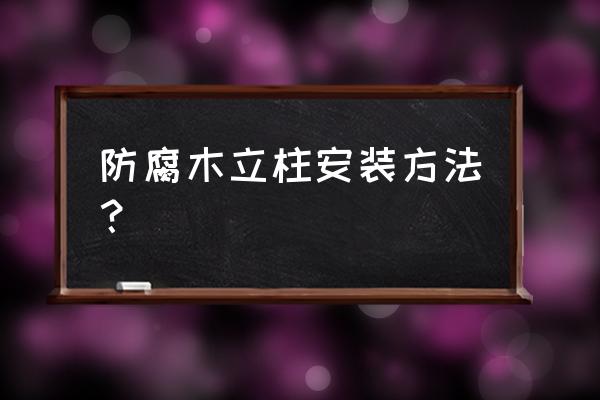 防腐木立柱安装方法？